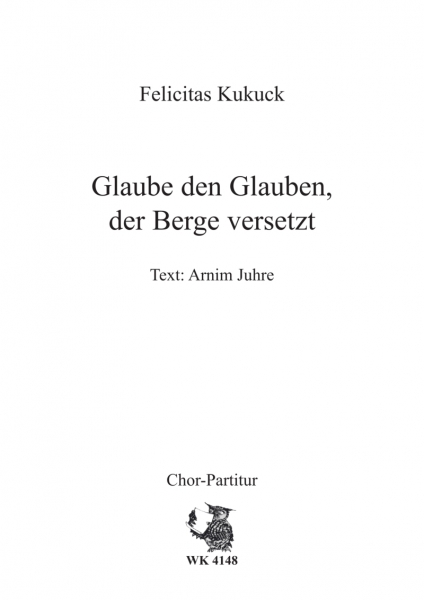 Felicitas Kukuck

Glaube den Glauben,
der Berge versetzt

Text: Arnim Juhre

Chor-Partitur

WK 4148